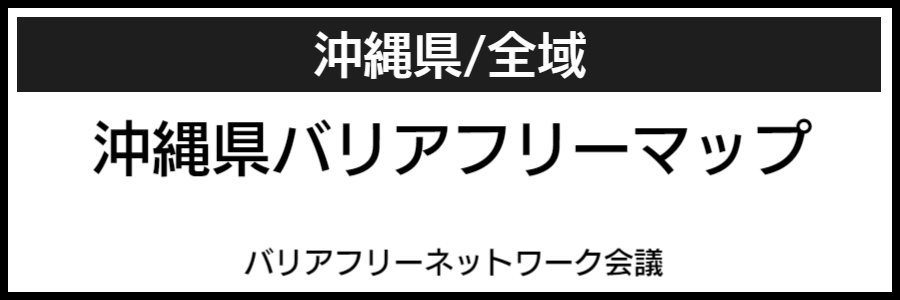 沖縄県/全域

沖縄県バリアフリーマップ

バリアフリーネットワーク会議